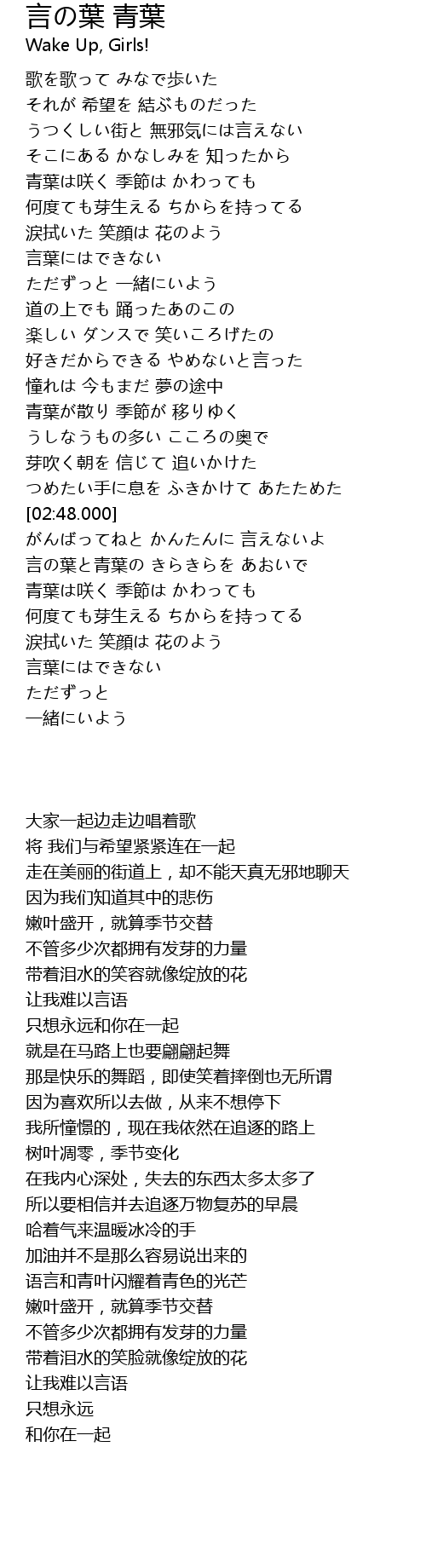 言の葉 青葉
Wake Up, Girls!

歌を歌って みなで歩いた
それが 希望を 結ぶものだった
うつくしい街と 無邪気には言えない
そこにある かなしみを 知ったから
青葉は咲く 季節は かわっても
何度でも芽生える ちからを持ってる
涙拭いた 笑顔は 花のよう
言葉にはできない
ただずっと 一緒にいよう
道の上でも 踊ったあのこの
楽しい ダンスで 笑いころげたの
好きだからできる やめないと言った
憧れは 今もまだ 夢の途中
青葉が散り 季節が 移りゆく
うしなうもの多い こころの奥で
芽吹く朝を 信じて 追いかけた
つめたい手に息を ふきかけて あたためた
[02:48.000]
がんばってねと かんたんに 言えないよ
言の葉と青葉の きらきらを あおいで
青葉は咲く 季節は かわっても
何度でも芽生える ちからを持ってる
涙拭いた 笑顔は 花のよう
言葉にはできない
ただずっと
一緒にいよう

大家一起边走边唱着歌
将 我们与希望紧紧连在一起
走在美丽的街道上，却不能天真无邪地聊天
因为我们知道其中的悲伤
嫩叶盛开，就算季节交替
不管多少次都拥有发芽的力量
带着泪水的笑容就像绽放的花
让我难以言语
只想永远和你在一起
就是在马路上也要翩翩起舞
那是快乐的舞蹈，即使笑着摔倒也无所谓
因为喜欢所以去做，从来不想停下
我所憧憬的，现在我依然在追逐的路上
树叶凋零，季节变化
在我内心深处，失去的东西太多太多了
所以要相信并去追逐万物复苏的早晨
哈着气来温暖冰冷的手
加油并不是那么容易说出来的
语言和青叶闪耀着青色的光芒
嫩叶盛开，就算季节交替
不管多少次都拥有发芽的力量
带着泪水的笑脸就像绽放的花
让我难以言语
只想永远
和你在一起